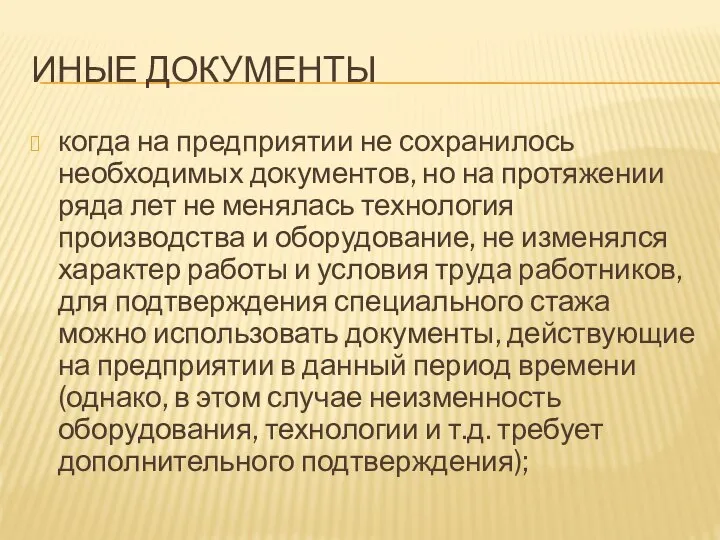 ИНЫЕ ДОКУМЕНТЫ

когда на предприятии не сохранилось необходимых документов, но на протяжении ряда лет не менялась технология производства и оборудование, не изменялся характер работы и условия труда работников, для подтверждения специального стажа можно использовать документы, действующие на предприятии в данный период времени (однако, в этом случае неизменность оборудования, технологии и т.д. требует дополнительного подтверждения);